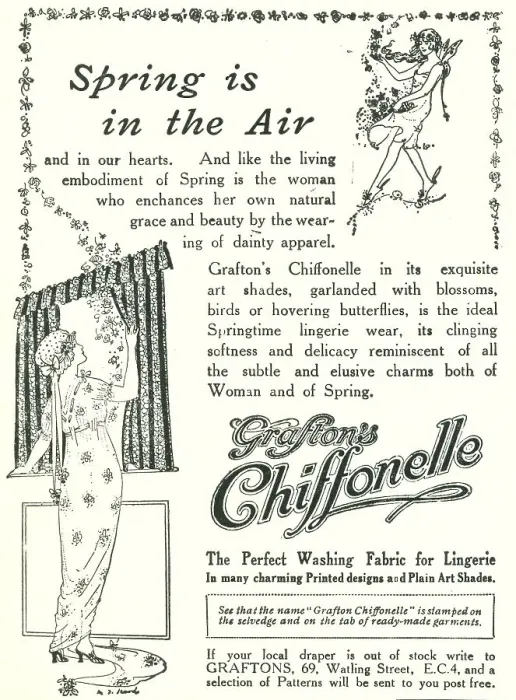 Spring is in the Air

and in our hearts. And like the living embodiment of Spring is the woman who enchances her own natural grace and beauty by the wearing of dainty apparel.

Grafton's Chiffonelle in its exquisite art shades, garlanded with blossoms, birds or hovering butterflies, is the ideal Springtime lingerie wear, its clinging softness and delicacy reminiscent of all the subtle and elusive charms both of Woman and of Spring.

Grafton's Chiffonelle

The Perfect Washing Fabric for Lingerie
In many charming Printed designs and Plain Art Shades.

See that the name "Grafton Chiffonelle" is stamped on the selvedge and on the tab of ready-made garments.

If your local draper is out of stock write to GRAFTONS, 69, Watling Street, E.C.4, and a selection of Patterns will be sent to you post free.